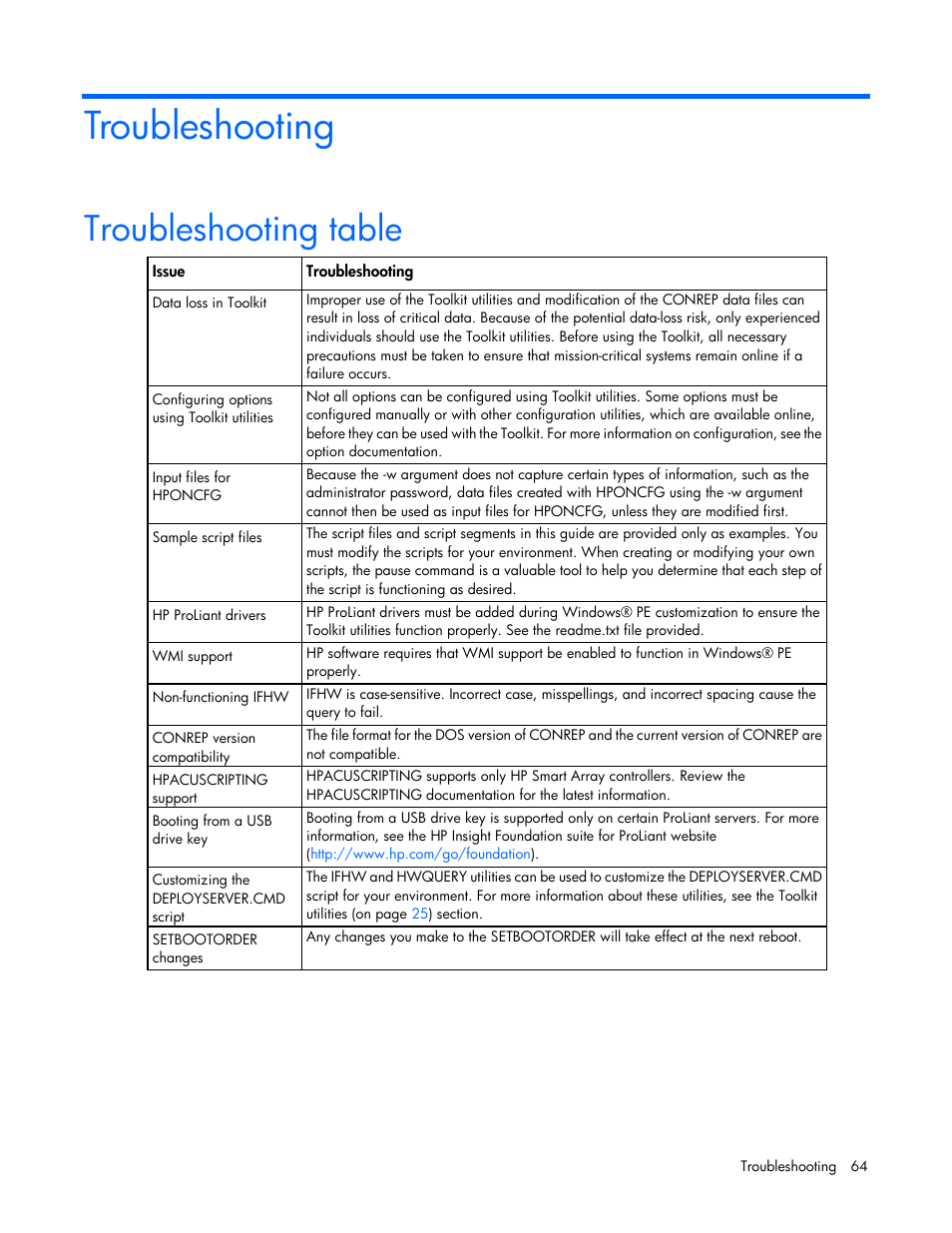 Troubleshooting

Troubleshooting table

| Issue | Troubleshooting |
|---|---|
| Data loss in Toolkit | Improper use of the Toolkit utilities and modification of the CONREP data files can result in loss of critical data. Because of the potential data-loss risk, only experienced individuals should use the Toolkit utilities. Before using the Toolkit, all necessary precautions must be taken to ensure that mission-critical systems remain online if a failure occurs. |
| Configuring options using Toolkit utilities | Not all options can be configured using Toolkit utilities. Some options must be configured manually or with other configuration utilities, which are available online, before they can be used with the Toolkit. For more information on configuration, see the option documentation. |
| Input files for HPONCFG | Because the -w argument does not capture certain types of information, such as the administrator password, data files created with HPONCFG using the -w argument cannot then be used as input files for HPONCFG, unless they are modified first. |
| Sample script files | The script files and script segments in this guide are provided only as examples. You must modify the scripts for your environment. When creating or modifying your own scripts, the pause command is a valuable tool to help you determine that each step of the script is functioning as desired. |
| HP ProLiant drivers | HP ProLiant drivers must be added during Windows® PE customization to ensure the Toolkit utilities function properly. See the readme.txt file provided. |
| WMI support | HP software requires that WMI support be enabled to function in Windows® PE properly. |
| Non-functioning IFHW | IFHW is case-sensitive. Incorrect case, misspellings, and incorrect spacing cause the query to fail. |
| CONREP version compatibility | The file format for the DOS version of CONREP and the current version of CONREP are not compatible. |
| HPACUSCRIPTING support | HPACUSCRIPTING supports only HP Smart Array controllers. Review the HPACUSCRIPTING documentation for the latest information. |
| Booting from a USB drive key | Booting from a USB drive key is supported only on certain ProLiant servers. For more information, see the HP Insight Foundation suite for ProLiant website (http://www.hp.com/go/foundation). |
| Customizing the DEPLOYSERVER.CMD script | The IFHW and HWQUERY utilities can be used to customize the DEPLOYSERVER.CMD script for your environment. For more information about these utilities, see the Toolkit utilities (on page 25) section. |
| SETBOOTORDER changes | Any changes you make to the SETBOOTORDER will take effect at the next reboot. |

Troubleshooting 64